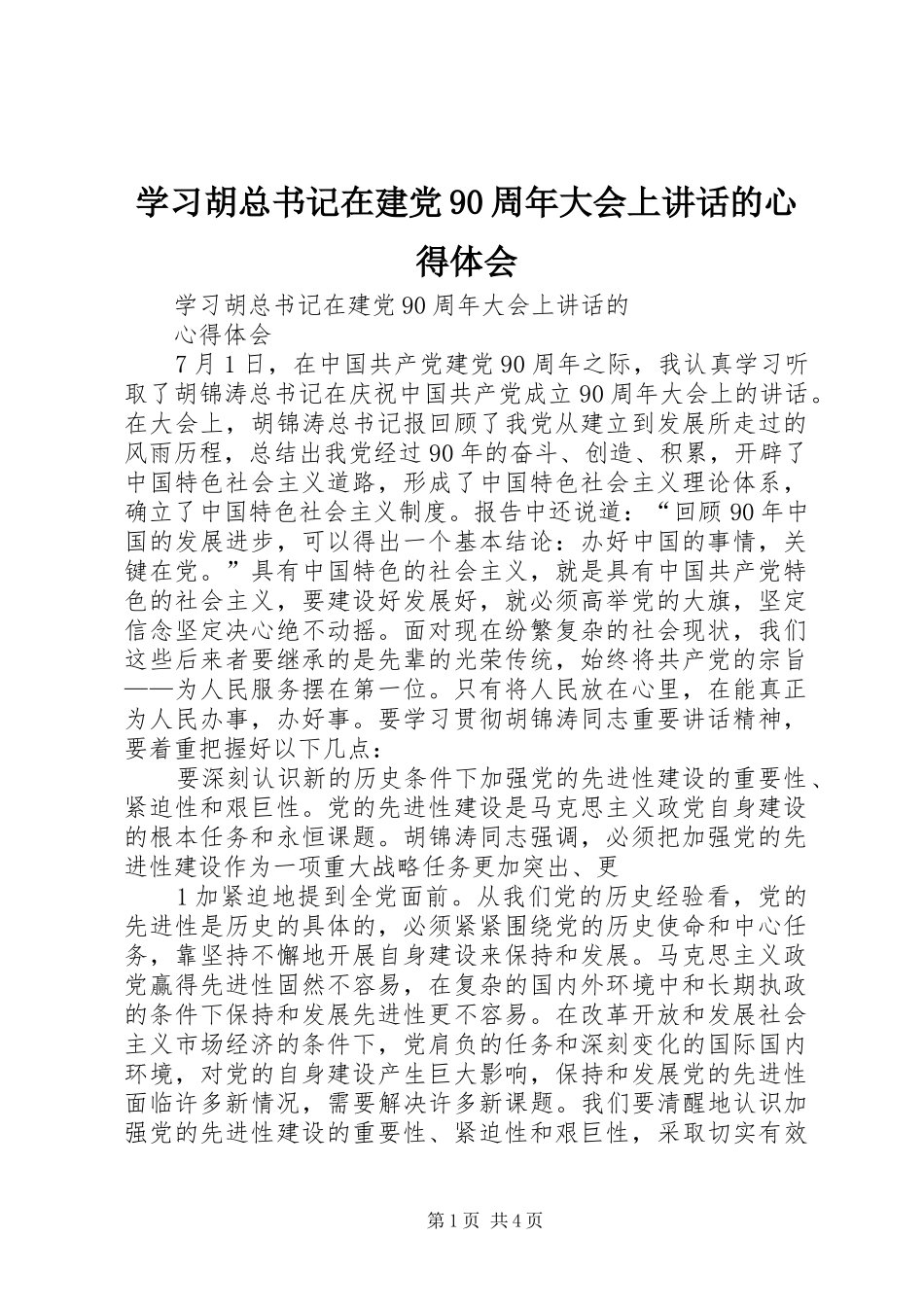 学习胡总书记在建党90周年大会上讲话的心得体会

学习胡总书记在建党90周年大会上讲话的

心得体会

7月1日，在中国共产党建党90周年之际，我认真学习听取了胡锦涛总书记在庆祝中国共产党成立90周年大会上的讲话。在大会上，胡锦涛总书记报回顾了我党从建立到发展所走过的风雨历程，总结出我党经过90年的奋斗、创造、积累，开辟了中国特色社会主义道路，形成了中国特色社会主义理论体系，确立了中国特色社会主义制度。报告中还说道：“回顾90年中国的发展进步，可以得出一个基本结论：办好中国的事情，关键在党。”具有中国特色的社会主义，就是具有中国共产党特色的社会主义，要建设好发展好，就必须高举党的大旗，坚定信念坚定决心绝不动摇。面对现在纷繁复杂的社会现状，我们这些后来者要继承的是先辈的光荣传统，始终将共产党的宗旨——为人民服务摆在第一位。只有将人民放在心里，在能真正为人民办事，办好事。要学习贯彻胡锦涛同志重要讲话精神，要着重把握好以下几点：

要深刻认识新的历史条件下加强党的先进性建设的重要性、紧迫性和艰巨性。党的先进性建设是马克思主义政党自身建设的根本任务和永恒课题。胡锦涛同志强调，必须把加强党的先进性建设作为一项重大战略任务更加突出、更

1加紧迫地提到全党面前。从我们党的历史经验看，党的先进性是历史的具体的，必须紧紧围绕党的历史使命和中心任务，靠坚持不懈地开展自身建设来保持和发展。马克思主义政党赢得先进性固然不容易，在复杂的国内外环境中和长期执政的条件下保持和发展先进性更不容易。在改革开放和发展社会主义市场经济的条件下，党肩负的任务和深刻变化的国际国内环境，对党的自身建设产生巨大影响，保持和发展党的先进性面临许多新情况，需要解决许多新课题。我们要清醒地认识加强党的先进性建设的重要性、紧迫性和艰巨性，采取切实有效

第1页 共4页